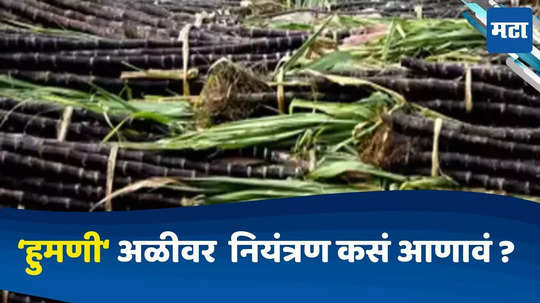 मटा

'हुमणी' अळीवर नियंत्रण कसं आणावं ?